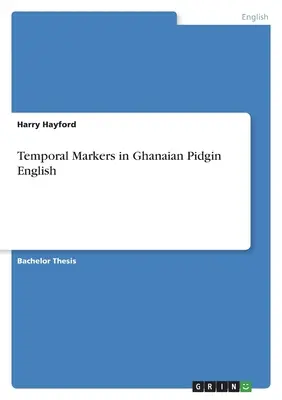 English

Harry Hayford

Temporal Markers in Ghanaian Pidgin English

Bachelor Thesis

GRIN